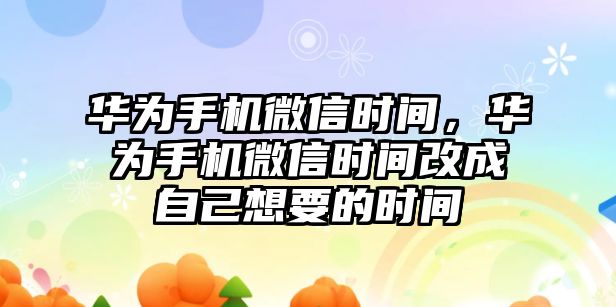 华为手机微信时间，华为手机微信时间改成自己想要的时间